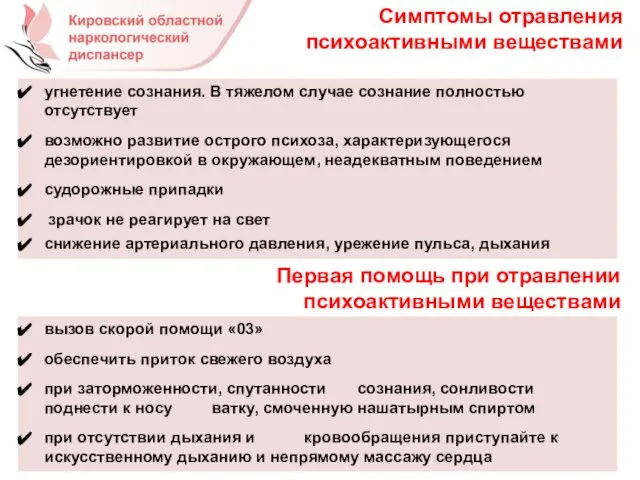 Кировский областной наркологический диспансер

Симптомы отравления психоактивными веществами

✔ угнетение сознания. В тяжелом случае сознание полностью отсутствует

✔ возможно развитие острого психоза, характеризующегося дезориентировкой в окружающем, неадекватным поведением

✔ судорожные припадки

✔ зрачок не реагирует на свет

✔ снижение артериального давления, урежение пульса, дыхания

Первая помощь при отравлении психоактивными веществами

✔ вызов скорой помощи «03»

✔ обеспечить приток свежего воздуха

✔ при заторможенности, спутанности сознания, сонливости поднести к носу ватку, смоченную нашатырным спиртом

✔ при отсутствии дыхания и кровообращения приступайте к искусственному дыханию и непрямому массажу сердца